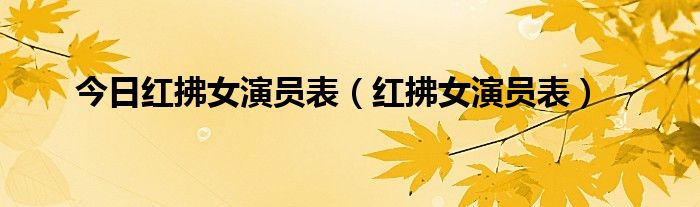 今日红拂女演员表（红拂女演员表）